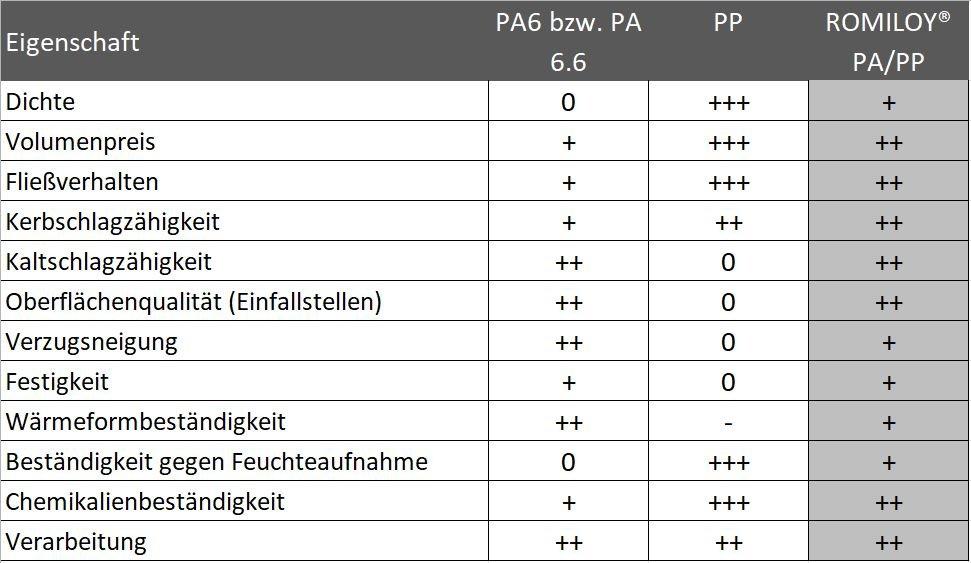 | Eigenschaft | PA6 bzw. PA 6.6 | PP | ROMILOY® PA/PP |
|---|---|---|---|
| Dichte | 0 | +++ | + |
| Volumenpreis | + | +++ | ++ |
| Fließverhalten | + | +++ | ++ |
| Kerbschlagzähigkeit | + | ++ | ++ |
| Kaltschlagzähigkeit | ++ | 0 | ++ |
| Oberflächenqualität (Einfallstellen) | ++ | 0 | ++ |
| Verzugsneigung | ++ | 0 | + |
| Festigkeit | + | 0 | + |
| Wärmeformbeständigkeit | ++ | - | + |
| Beständigkeit gegen Feuchteaufnahme | 0 | +++ | + |
| Chemikalienbeständigkeit | + | +++ | ++ |
| Verarbeitung | ++ | ++ | ++ |